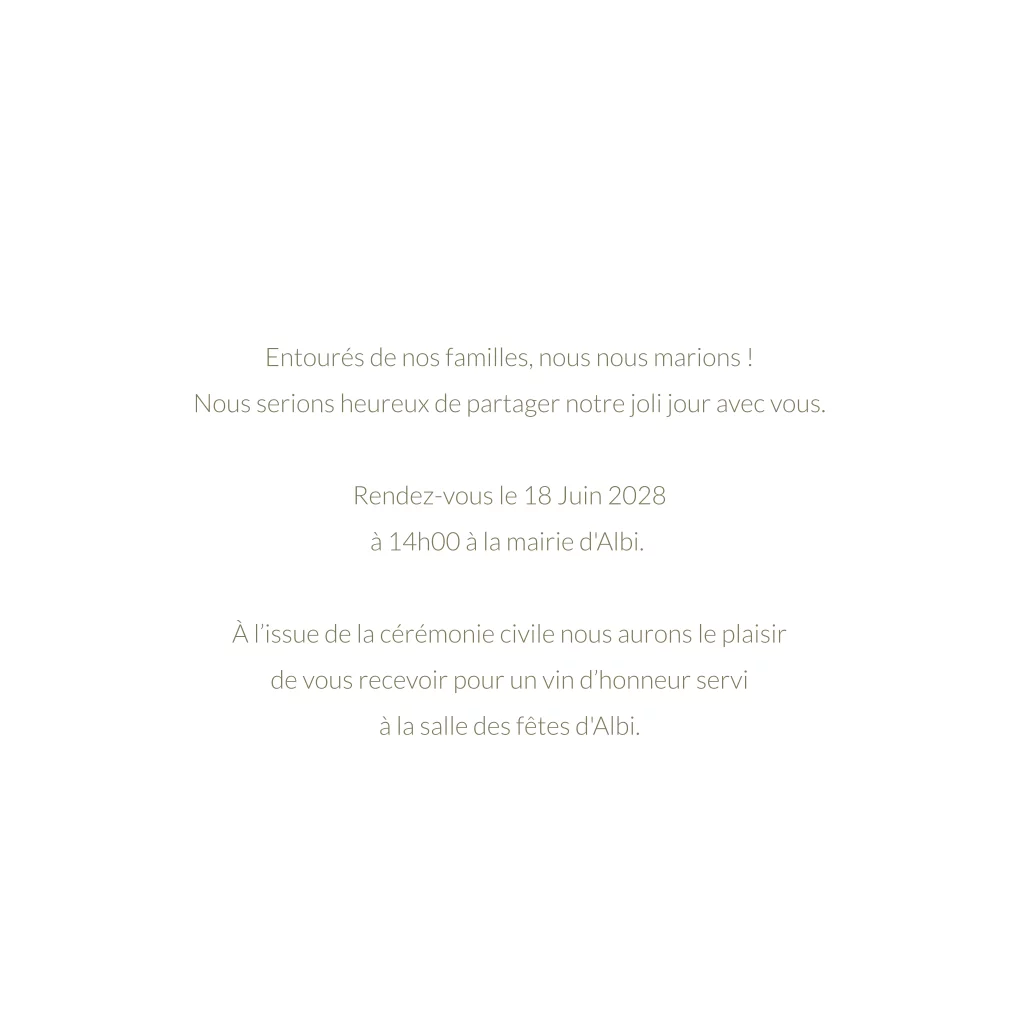 Entourés de nos familles, nous nous marions !
Nous serions heureux de partager notre joli jour avec vous.

Rendez-vous le 18 Juin 2028
à 14h00 à la mairie d'Albi.

À l'issue de la cérémonie civile nous aurons le plaisir
de vous recevoir pour un vin d'honneur servi
à la salle des fêtes d'Albi.